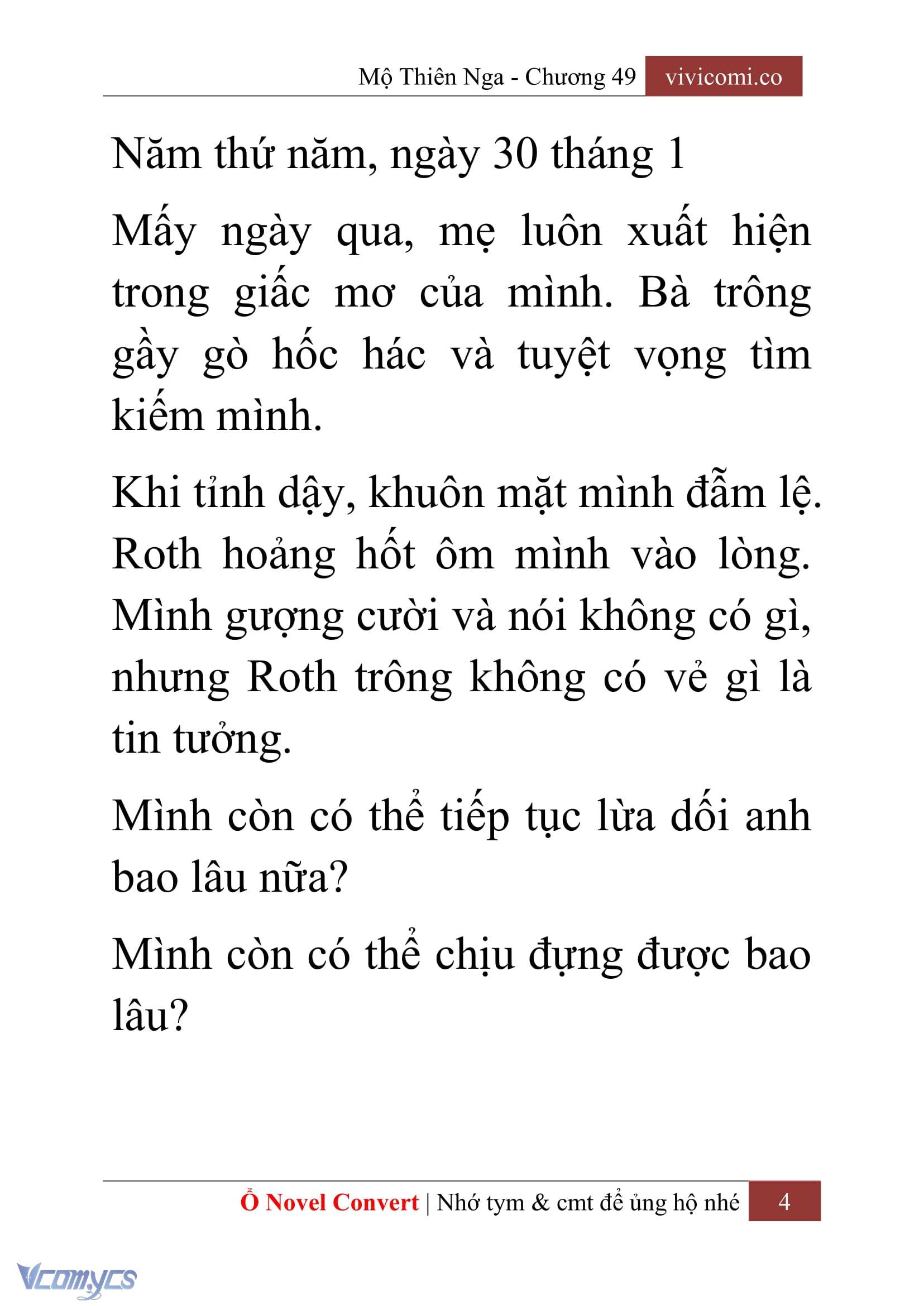 Mộ Thiên Nga - Chương 49 vivicomi.co

Năm thứ năm, ngày 30 tháng 1

Mấy ngày qua, mẹ luôn xuất hiện trong giấc mơ của mình. Bà trông gầy gò hốc hác và tuyệt vọng tìm kiếm mình.

Khi tỉnh dậy, khuôn mặt mình đẫm lệ. Roth hoảng hốt ôm mình vào lòng. Mình gượng cười và nói không có gì, nhưng Roth trông không có vẻ gì là tin tưởng.

Mình còn có thể tiếp tục lừa dối anh bao lâu nữa?

Mình còn có thể chịu đựng được bao lâu?

Ổ Novel Convert | Nhớ tym & cmt để ủng hộ nhé 4

Vcomycs